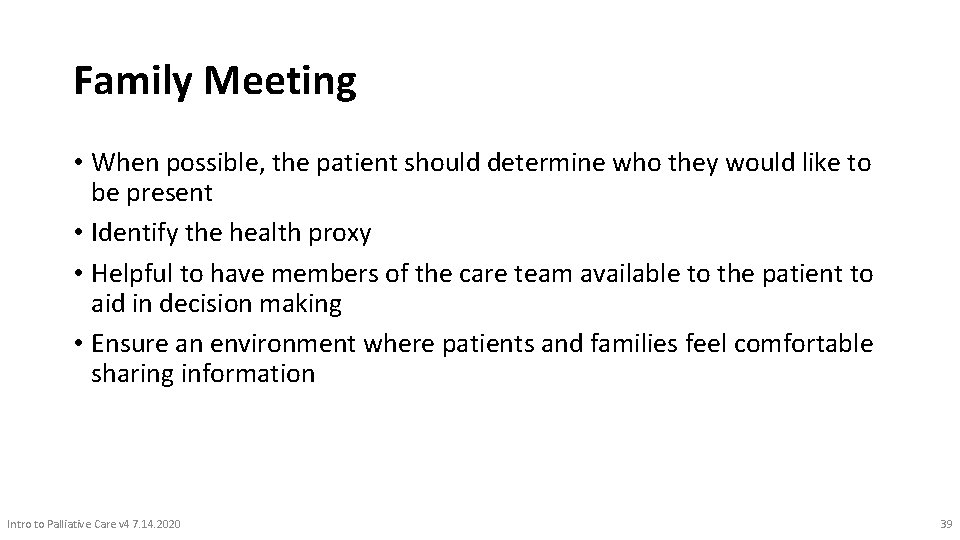 Family Meeting

• When possible, the patient should determine who they would like to be present
• Identify the health proxy
• Helpful to have members of the care team available to the patient to aid in decision making
• Ensure an environment where patients and families feel comfortable sharing information

Intro to Palliative Care v4 7.14.2020

39